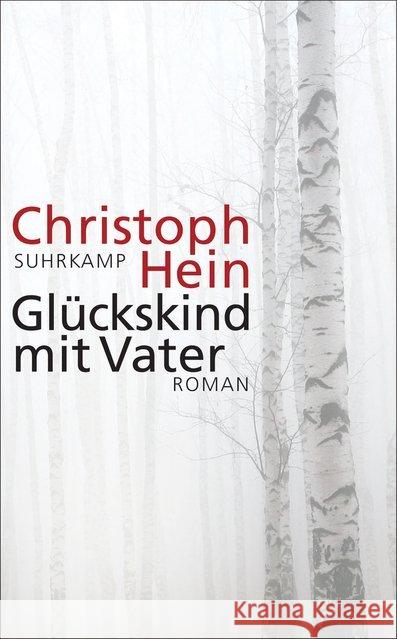 Christoph
SUHRKAMP
Hein
Glückskind
mit Vater
ROMAN